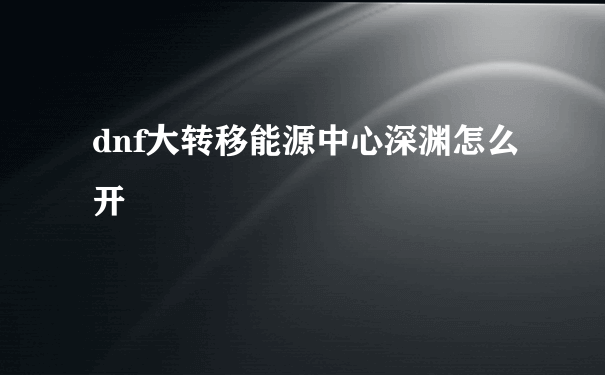 dnf大转移能源中心深渊怎么开